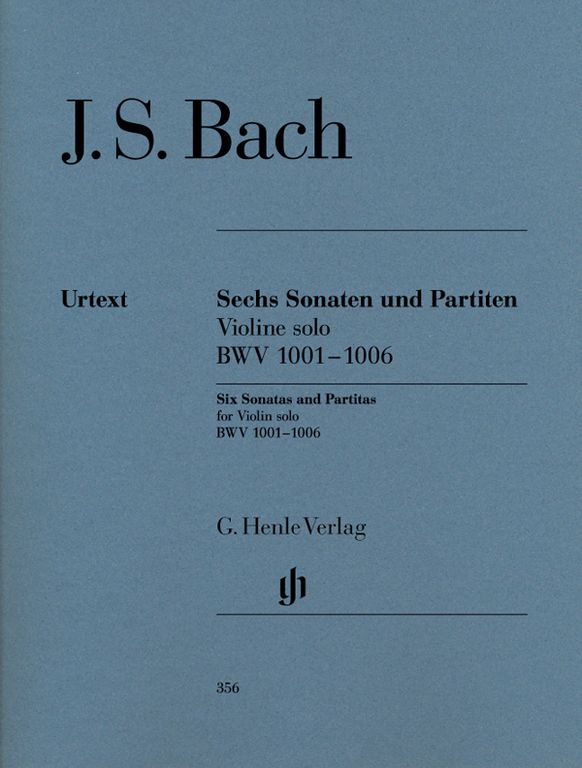 J. S. Bach

Urtext

Sechs Sonaten und Partiten
Violine solo
BWV 1001–1006

Six Sonatas and Partitas
for Violin solo
BWV 1001–1006

G. Henle Verlag

gh

356